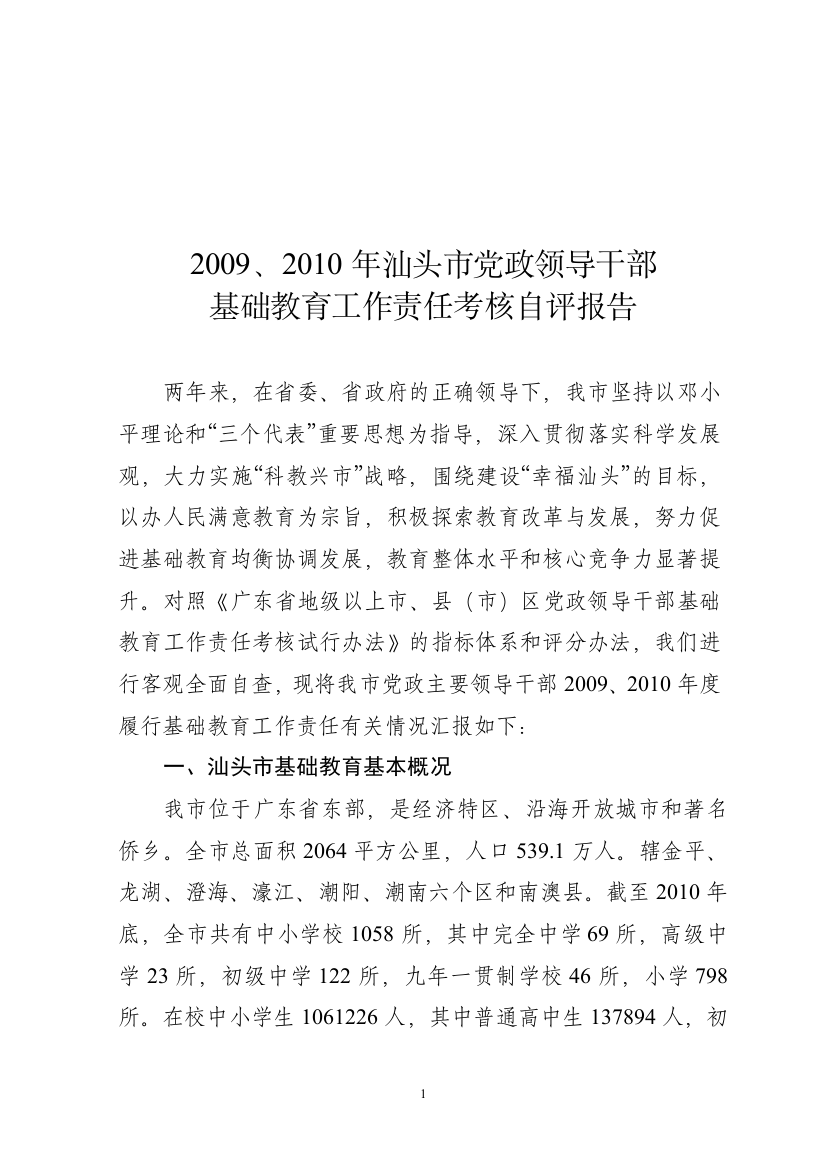 2009、2010 年汕头市党政领导干部
基础教育工作责任考核自评报告

两年来，在省委、省政府的正确领导下，我市坚持以邓小平理论和“三个代表”重要思想为指导，深入贯彻落实科学发展观，大力实施“科教兴市”战略，围绕建设“幸福汕头”的目标，以办人民满意教育为宗旨，积极探索教育改革与发展，努力促进基础教育均衡协调发展，教育整体水平和核心竞争力显著提升。对照《广东省地级以上市、县（市）区党政领导干部基础教育工作责任考核试行办法》的指标体系和评分办法，我们进行客观全面自查，现将我市党政主要领导干部 2009、2010 年度履行基础教育工作责任有关情况汇报如下：

一、汕头市基础教育基本概况

我市位于广东省东部，是经济特区、沿海开放城市和著名侨乡。全市总面积 2064 平方公里，人口 539.1 万人。辖金平、龙湖、澄海、濠江、潮阳、潮南六个区和南澳县。截至 2010 年底，全市共有中小学校 1058 所，其中完全中学 69 所，高级中学 23 所，初级中学 122 所，九年一贯制学校 46 所，小学 798 所。在校中小学生 1061226 人，其中普通高中生 137894 人，初

1